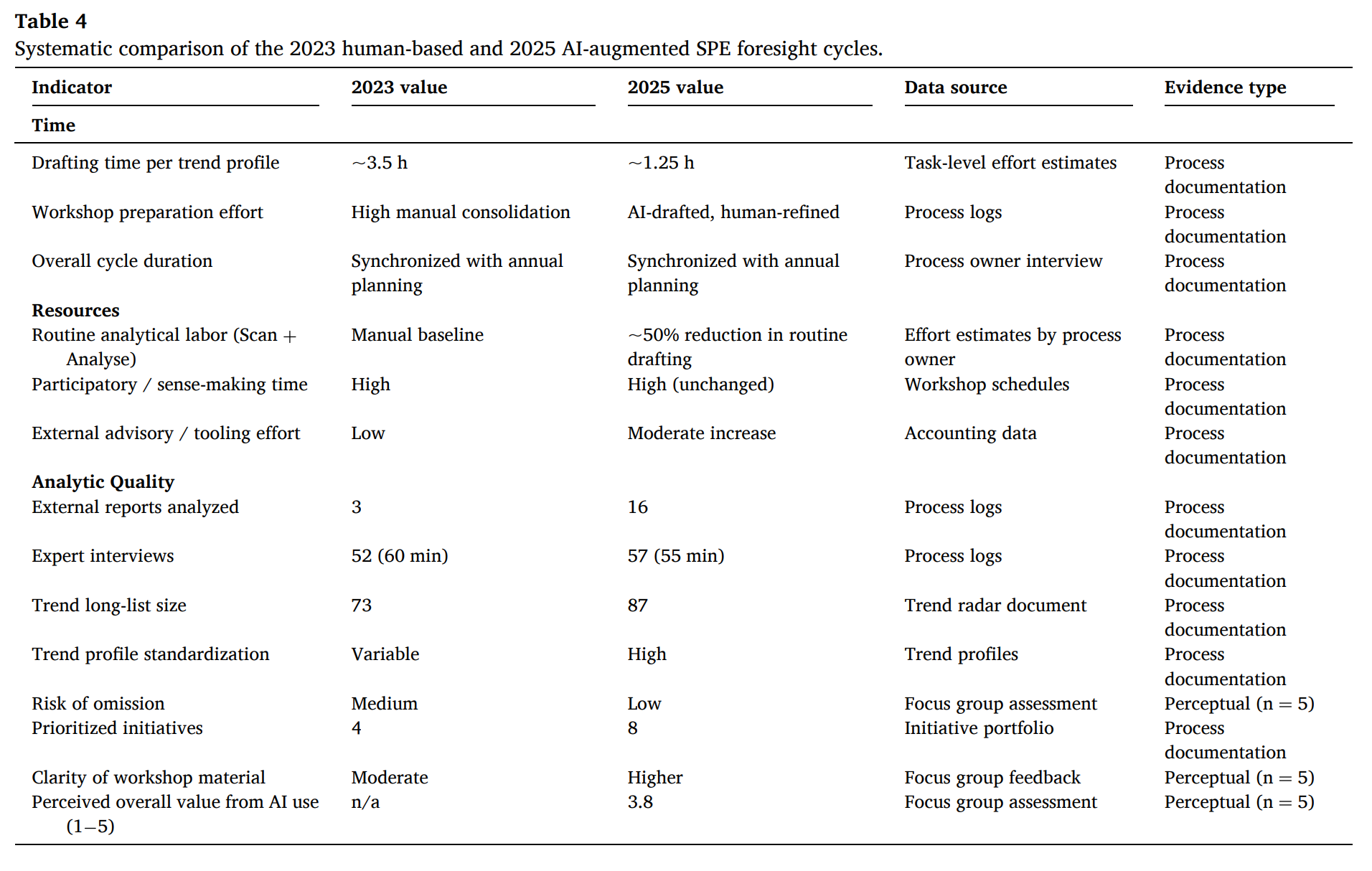 **Table 4**
Systematic comparison of the 2023 human-based and 2025 AI-augmented SPE foresight cycles.

| Indicator | 2023 value | 2025 value | Data source | Evidence type |
|---|---|---|---|---|
| **Time** | | | | |
| Drafting time per trend profile | ~3.5 h | ~1.25 h | Task-level effort estimates | Process documentation |
| Workshop preparation effort | High manual consolidation | AI-drafted, human-refined | Process logs | Process documentation |
| Overall cycle duration | Synchronized with annual planning | Synchronized with annual planning | Process owner interview | Process documentation |
| **Resources** | | | | |
| Routine analytical labor (Scan + Analyse) | Manual baseline | ~50% reduction in routine drafting | Effort estimates by process owner | Process documentation |
| Participatory / sense-making time | High | High (unchanged) | Workshop schedules | Process documentation |
| External advisory / tooling effort | Low | Moderate increase | Accounting data | Process documentation |
| **Analytic Quality** | | | | |
| External reports analyzed | 3 | 16 | Process logs | Process documentation |
| Expert interviews | 52 (60 min) | 57 (55 min) | Process logs | Process documentation |
| Trend long-list size | 73 | 87 | Trend radar document | Process documentation |
| Trend profile standardization | Variable | High | Trend profiles | Process documentation |
| Risk of omission | Medium | Low | Focus group assessment | Perceptual (n = 5) |
| Prioritized initiatives | 4 | 8 | Initiative portfolio | Process documentation |
| Clarity of workshop material | Moderate | Higher | Focus group feedback | Perceptual (n = 5) |
| Perceived overall value from AI use (1–5) | n/a | 3.8 | Focus group assessment | Perceptual (n = 5) |